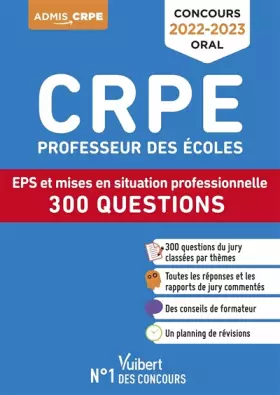 ADMIS CRPE

CONCOURS
2022-2023
ORAL

CRPE
PROFESSEUR DES ÉCOLES

EPS et mises en situation professionnelle
300 QUESTIONS

300 questions du jury classées par thèmes

Toutes les réponses et les rapports de jury commentés

Des conseils de formateur

Un planning de révisions

Vuibert
N°1 DES CONCOURS